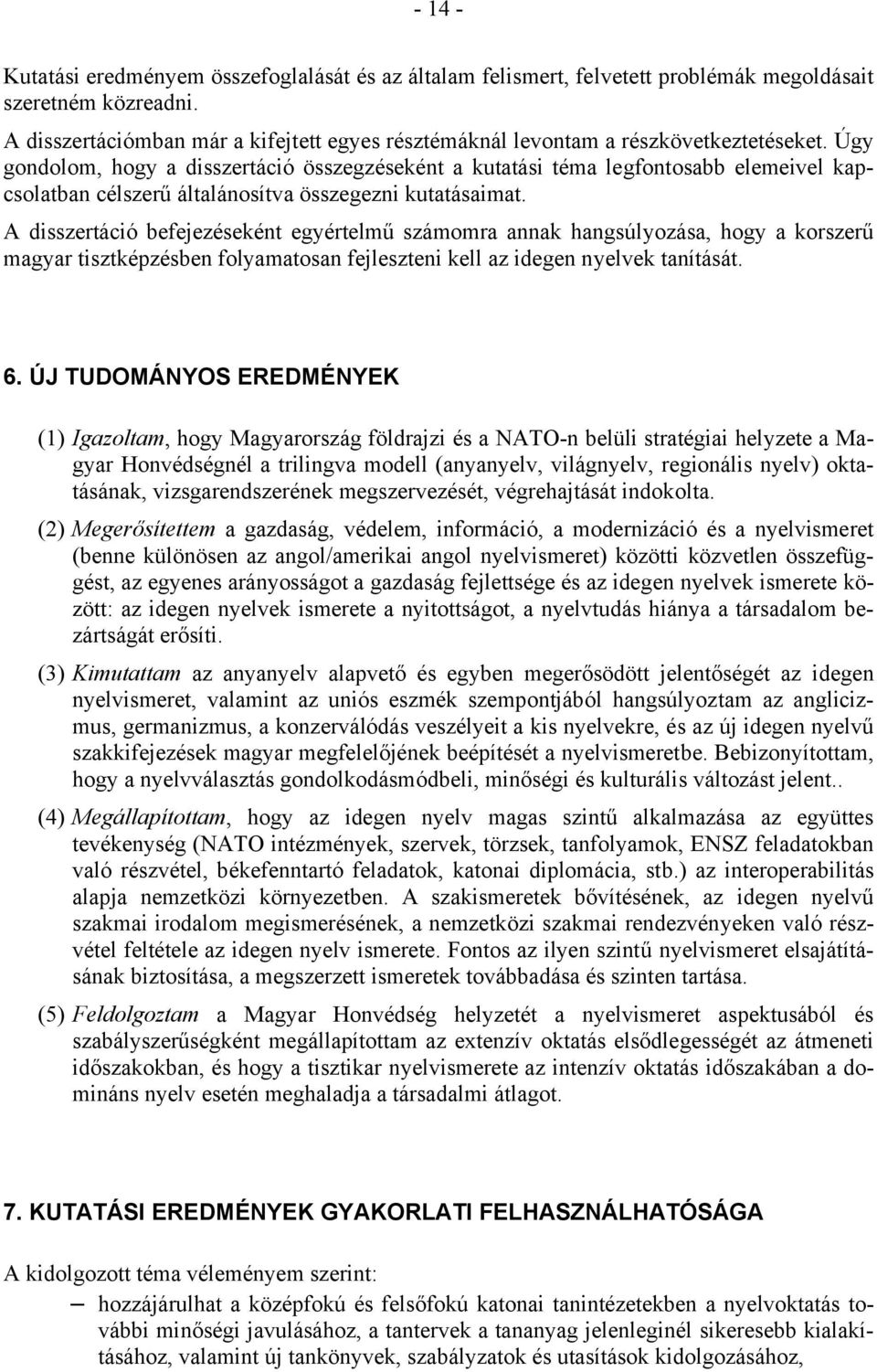 - 14 -

Kutatási eredményem összefoglalását és az általam felismert, felvetett problémák megoldásait szeretném közreadni.

A disszertációmban már a kifejtett egyes résztémáknál levontam a részkövetkeztetéseket. Úgy gondolom, hogy a disszertáció összegzéseként a kutatási téma legfontosabb elemeivel kapcsolatban célszerű általánosítva összegezni kutatásaimat.

A disszertáció befejezéseként egyértelmű számomra annak hangsúlyozása, hogy a korszerű magyar tisztképzésben folyamatosan fejleszteni kell az idegen nyelvek tanítását.

6. ÚJ TUDOMÁNYOS EREDMÉNYEK

(1) Igazoltam, hogy Magyarország földrajzi és a NATO-n belüli stratégiai helyzete a Magyar Honvédségnél a trilingva modell (anyanyelv, világnyelv, regionális nyelv) oktatásának, vizsgarendszerének megszervezését, végrehajtását indokolta.

(2) Megerősítettem a gazdaság, védelem, információ, a modernizáció és a nyelvismeret (benne különösen az angol/amerikai angol nyelvismeret) közötti közvetlen összefüggést, az egyenes arányosságot a gazdaság fejlettsége és az idegen nyelvek ismerete között: az idegen nyelvek ismerete a nyitottságot, a nyelvtudás hiánya a társadalom bezártságát erősíti.

(3) Kimutattam az anyanyelv alapvető és egyben megerősödött jelentőségét az idegen nyelvismeret, valamint az uniós eszmék szempontjából hangsúlyoztam az anglicizmus, germanizmus, a konzerválódás veszélyeit a kis nyelvekre, és az új idegen nyelvű szakkifejezések magyar megfelelőjének beépítését a nyelvismeretbe. Bebizonyítottam, hogy a nyelvválasztás gondolkodásmódbeli, minőségi és kulturális változást jelent..

(4) Megállapítottam, hogy az idegen nyelv magas szintű alkalmazása az együttes tevékenység (NATO intézmények, szervek, törzsek, tanfolyamok, ENSZ feladatokban való részvétel, békefenntartó feladatok, katonai diplomácia, stb.) az interoperabilitás alapja nemzetközi környezetben. A szakismeretek bővítésének, az idegen nyelvű szakmai irodalom megismerésének, a nemzetközi szakmai rendezvényeken való részvétel feltétele az idegen nyelv ismerete. Fontos az ilyen szintű nyelvismeret elsajátításának biztosítása, a megszerzett ismeretek továbbadása és szinten tartása.

(5) Feldolgoztam a Magyar Honvédség helyzetét a nyelvismeret aspektusából és szabályszerűségként megállapítottam az extenzív oktatás elsődlegességét az átmeneti időszakokban, és hogy a tisztikar nyelvismerete az intenzív oktatás időszakában a domináns nyelv esetén meghaladja a társadalmi átlagot.

7. KUTATÁSI EREDMÉNYEK GYAKORLATI FELHASZNÁLHATÓSÁGA

A kidolgozott téma véleményem szerint:

– hozzájárulhat a középfokú és felsőfokú katonai tanintézetekben a nyelvoktatás további minőségi javulásához, a tantervek a tananyag jelenleginél sikeresebb kialakításához, valamint új tankönyvek, szabályzatok és utasítások kidolgozásához,